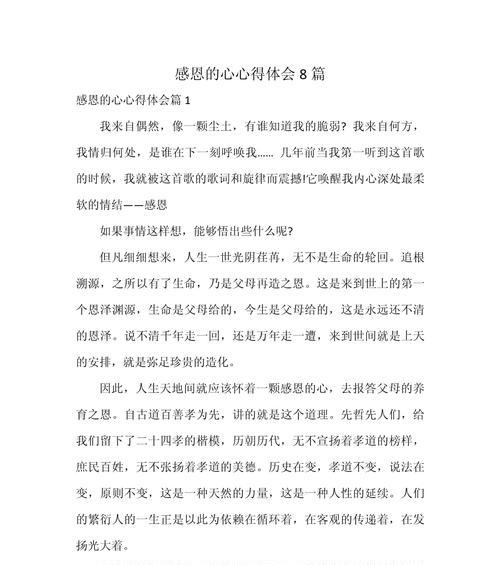 感恩的心心得体会 8 篇

感恩的心心得体会篇 1

我来自偶然，像一颗尘土，有谁知道我的脆弱？我来自何方，我情归何处，是谁在下一刻呼唤我...... 几年前当我第一听到这首歌的时候，我就被这首歌的歌词和旋律而震撼!它唤醒我内心深处最柔软的情结——感恩

如果事情这样想，能够悟出些什么呢?

但凡细细想来，人生一世光阴荏苒，无不是生命的轮回。追根溯源，之所以有了生命，乃是父母再造之恩。这是来到世上的第一个恩泽渊源，生命是父母给的，今生是父母给的，这是永远还不清的恩泽。说不清千年走一回，还是万年走一遭，来到世间就是上天的安排，就是弥足珍贵的造化。

因此，人生天地间就应该怀着一颗感恩的心，去报答父母的养育之恩。自古道百善孝为先，讲的就是这个道理。先哲先人们，给我们留下了二十四孝的楷模，历朝历代，无不宣扬着孝道的榜样，庶民百姓，无不张扬着孝道的美德。历史在变，孝道不变，说法在变，原则不变，这是一种天然的力量，这是一种人性的延续。人们的繁衍人的一生正是以此为依赖在循环着，在客观的传递着，在发扬光大着。